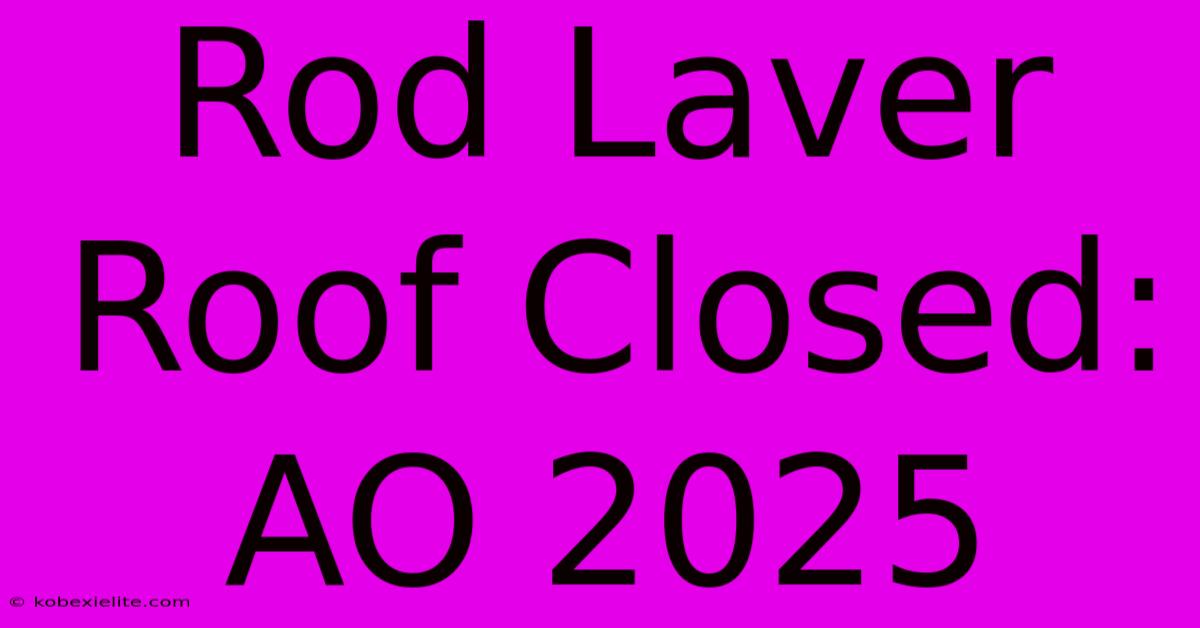 Rod Laver Roof Closed: AO 2025

© kobexielite.com